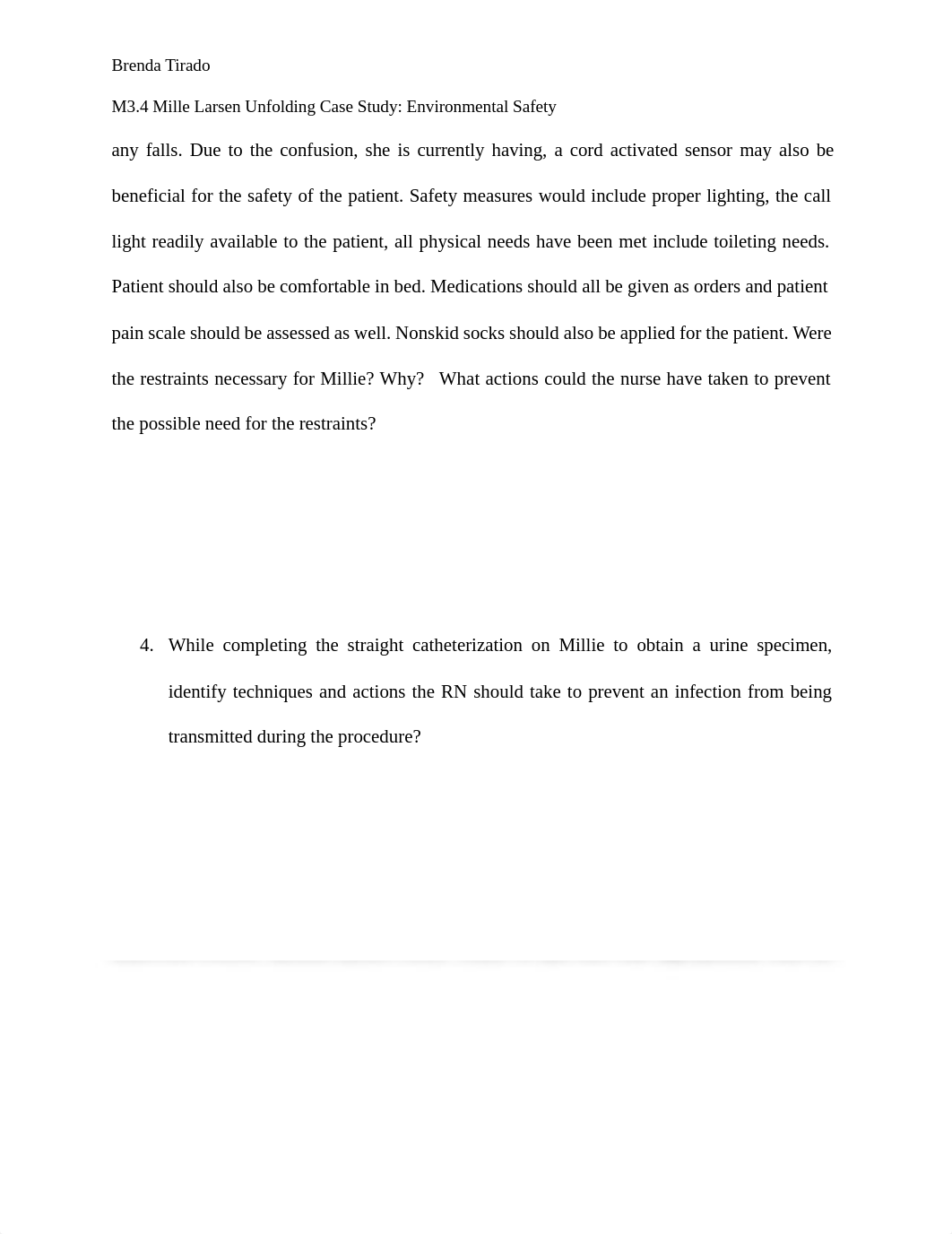 Brenda Tirado

M3.4 Mille Larsen Unfolding Case Study: Environmental Safety

any falls. Due to the confusion, she is currently having, a cord activated sensor may also be beneficial for the safety of the patient. Safety measures would include proper lighting, the call light readily available to the patient, all physical needs have been met include toileting needs. Patient should also be comfortable in bed. Medications should all be given as orders and patient pain scale should be assessed as well. Nonskid socks should also be applied for the patient. Were the restraints necessary for Millie? Why? What actions could the nurse have taken to prevent the possible need for the restraints?

4. While completing the straight catheterization on Millie to obtain a urine specimen, identify techniques and actions the RN should take to prevent an infection from being transmitted during the procedure?